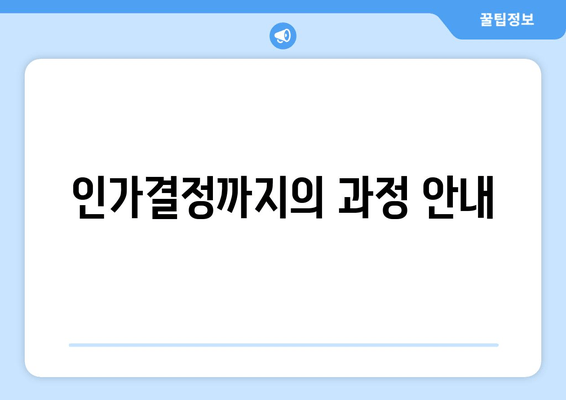 꿀팁정보

인가결정까지의 과정 안내